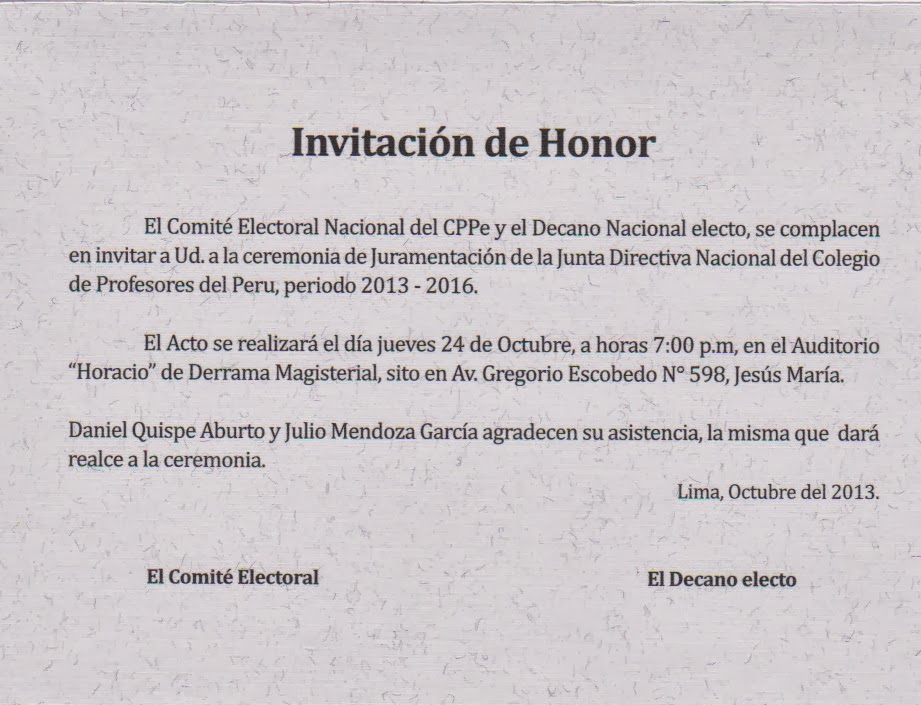 Invitación de Honor

El Comité Electoral Nacional del CPPe y el Decano Nacional electo, se complacen en invitar a Ud. a la ceremonia de Juramentación de la Junta Directiva Nacional del Colegio de Profesores del Peru, periodo 2013 - 2016.

El Acto se realizará el día jueves 24 de Octubre, a horas 7:00 p.m, en el Auditorio "Horacio" de Derrama Magisterial, sito en Av. Gregorio Escobedo N° 598, Jesús María.

Daniel Quispe Aburto y Julio Mendoza García agradecen su asistencia, la misma que dará realce a la ceremonia.

Lima, Octubre del 2013.

El Comité Electoral

El Decano electo